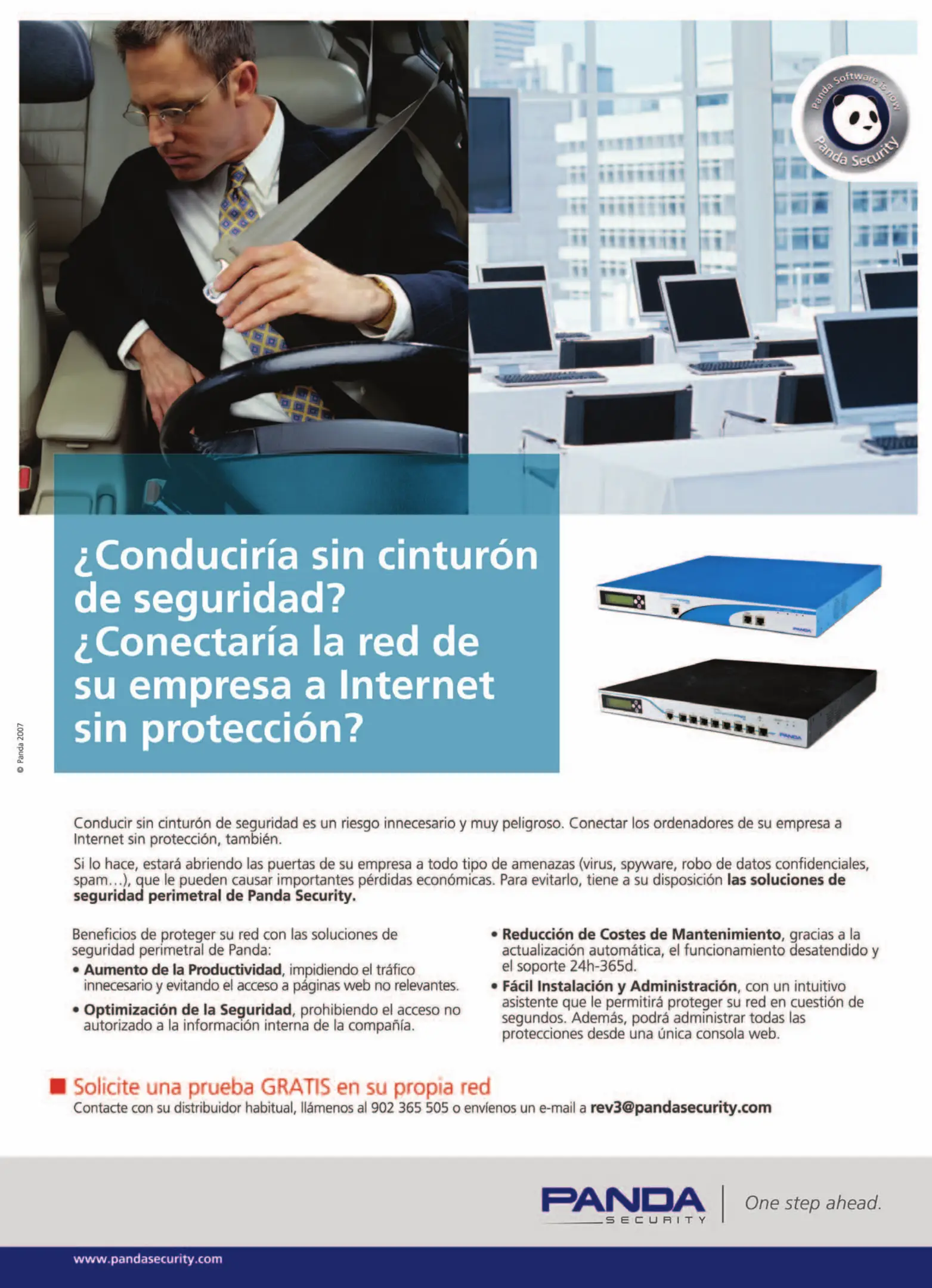 Panda Software is now
Panda Security

¿Conduciría sin cinturón de seguridad?
¿Conectaría la red de su empresa a Internet sin protección?

© Panda 2007

Conducir sin cinturón de seguridad es un riesgo innecesario y muy peligroso. Conectar los ordenadores de su empresa a Internet sin protección, también.

Si lo hace, estará abriendo las puertas de su empresa a todo tipo de amenazas (virus, spyware, robo de datos confidenciales, spam...), que le pueden causar importantes pérdidas económicas. Para evitarlo, tiene a su disposición las soluciones de seguridad perimetral de Panda Security.

Beneficios de proteger su red con las soluciones de seguridad perimetral de Panda:
• Aumento de la Productividad, impidiendo el tráfico innecesario y evitando el acceso a páginas web no relevantes.
• Optimización de la Seguridad, prohibiendo el acceso no autorizado a la información interna de la compañía.
• Reducción de Costes de Mantenimiento, gracias a la actualización automática, el funcionamiento desatendido y el soporte 24h-365d.
• Fácil Instalación y Administración, con un intuitivo asistente que le permitirá proteger su red en cuestión de segundos. Además, podrá administrar todas las protecciones desde una única consola web.

Solicite una prueba GRATIS en su propia red
Contacte con su distribuidor habitual, llámenos al 902 365 505 o envíenos un e-mail a rev3@pandasecurity.com

PANDA SECURITY
One step ahead.

www.pandasecurity.com